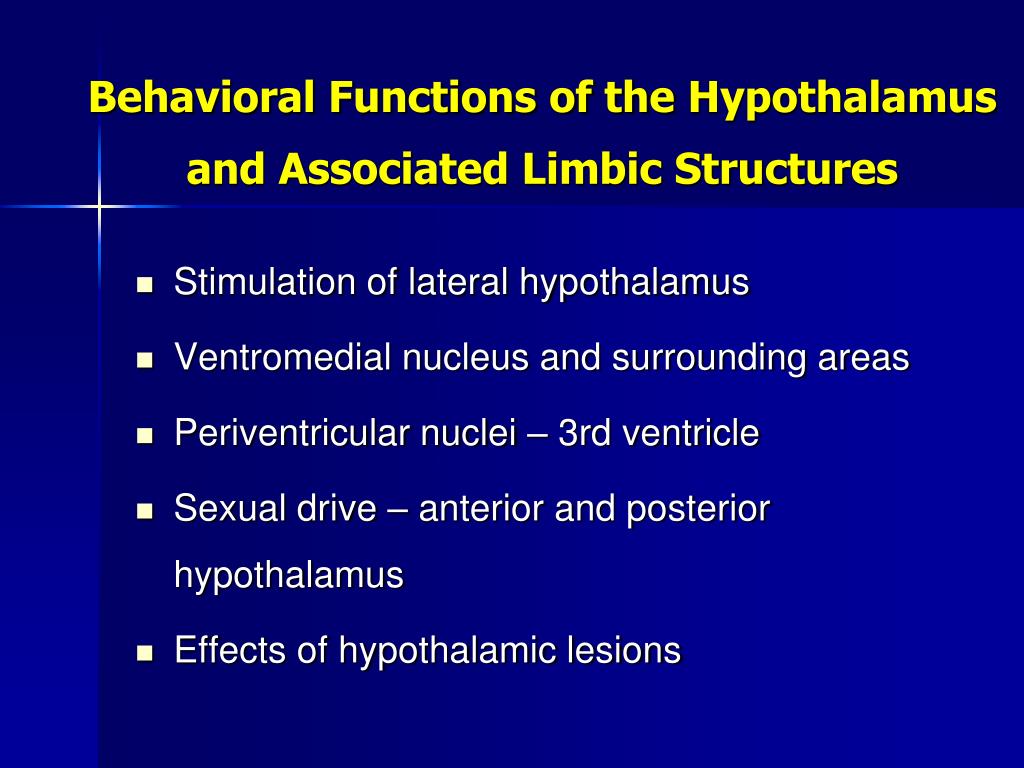 Behavioral Functions of the Hypothalamus and Associated Limbic Structures

- Stimulation of lateral hypothalamus
- Ventromedial nucleus and surrounding areas
- Periventricular nuclei – 3rd ventricle
- Sexual drive – anterior and posterior hypothalamus
- Effects of hypothalamic lesions